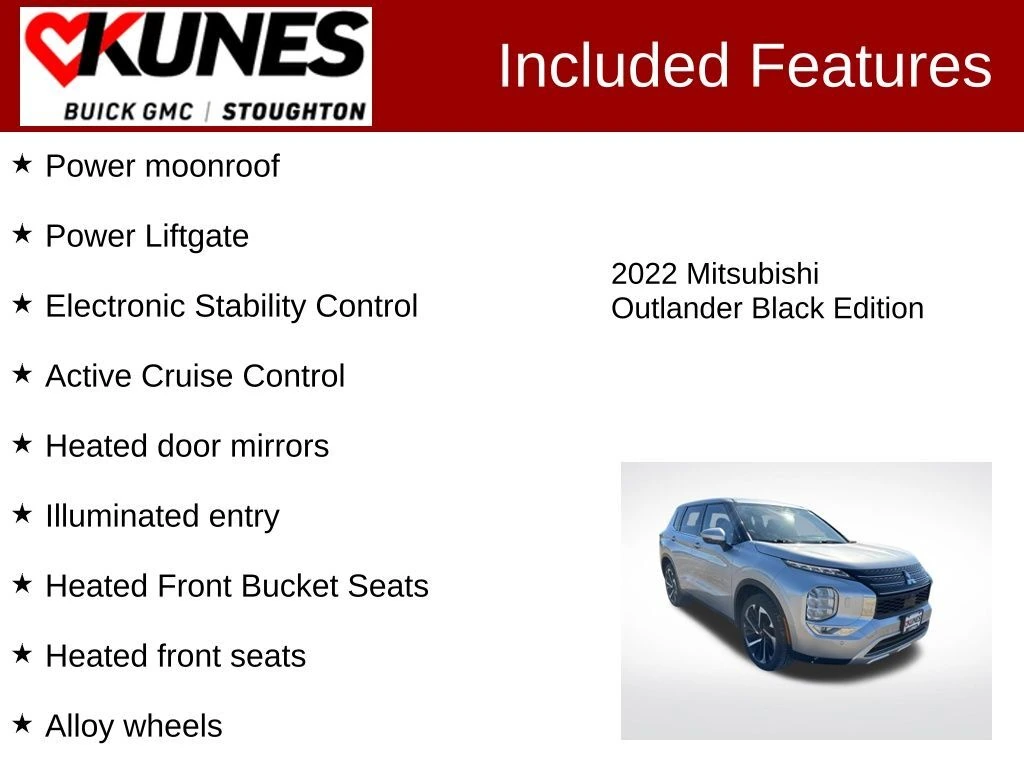 KUNES
BUICK GMC | STOUGHTON

Included Features

★ Power moonroof

★ Power Liftgate

★ Electronic Stability Control

★ Active Cruise Control

★ Heated door mirrors

★ Illuminated entry

★ Heated Front Bucket Seats

★ Heated front seats

★ Alloy wheels

2022 Mitsubishi Outlander Black Edition